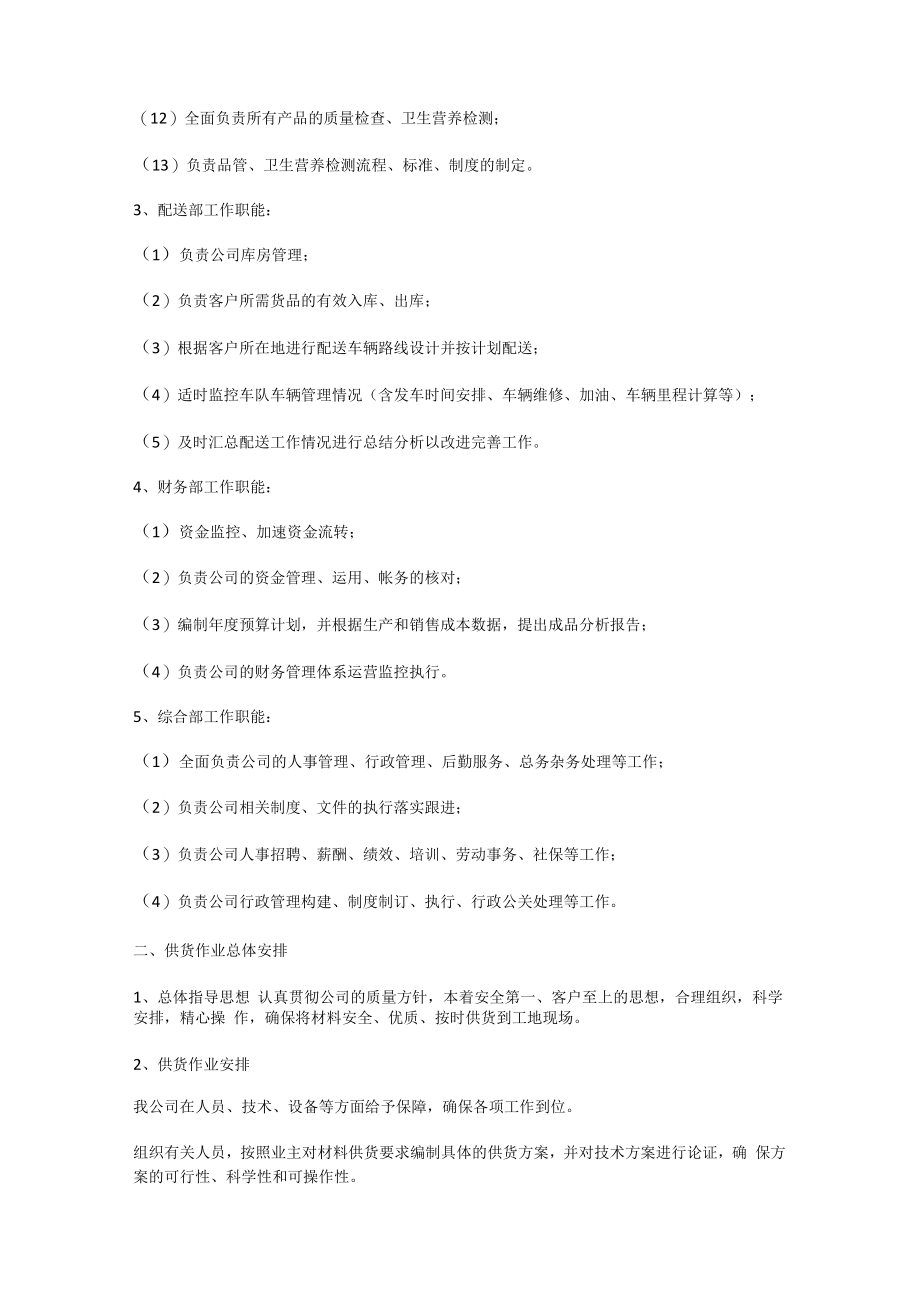 （12）全面负责所有产品的质量检查、卫生营养检测；

（13）负责品管、卫生营养检测流程、标准、制度的制定。

3、配送部工作职能：

（1）负责公司库房管理；

（2）负责客户所需货品的有效入库、出库；

（3）根据客户所在地进行配送车辆路线设计并按计划配送；

（4）适时监控车队车辆管理情况（含发车时间安排、车辆维修、加油、车辆里程计算等）；

（5）及时汇总配送工作情况进行总结分析以改进完善工作。

4、财务部工作职能：

（1）资金监控、加速资金流转；

（2）负责公司的资金管理、运用、帐务的核对；

（3）编制年度预算计划，并根据生产和销售成本数据，提出成品分析报告；

（4）负责公司的财务管理体系运营监控执行。

5、综合部工作职能：

（1）全面负责公司的人事管理、行政管理、后勤服务、总务杂务处理等工作；

（2）负责公司相关制度、文件的执行落实跟进；

（3）负责公司人事招聘、薪酬、绩效、培训、劳动事务、社保等工作；

（4）负责公司行政管理构建、制度制订、执行、行政公关处理等工作。

二、供货作业总体安排

1、总体指导思想 认真贯彻公司的质量方针，本着安全第一、客户至上的思想，合理组织，科学安排，精心操 作，确保将材料安全、优质、按时供货到工地现场。

2、供货作业安排

我公司在人员、技术、设备等方面给予保障，确保各项工作到位。

组织有关人员，按照业主对材料供货要求编制具体的供货方案，并对技术方案进行论证，确 保方案的可行性、科学性和可操作性。